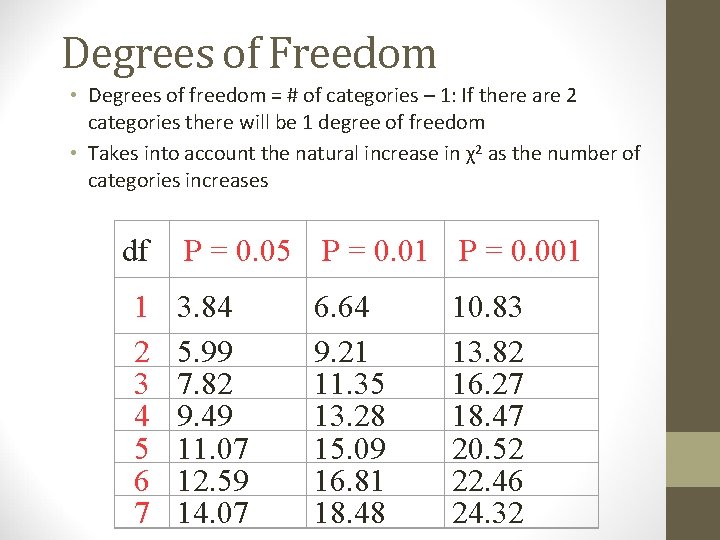 Degrees of Freedom

• Degrees of freedom = # of categories – 1: If there are 2 categories there will be 1 degree of freedom

• Takes into account the natural increase in $\chi^2$ as the number of categories increases

| df | P = 0.05 | P = 0.01 | P = 0.001 |
|---|---|---|---|
| 1 | 3.84 | 6.64 | 10.83 |
| 2 | 5.99 | 9.21 | 13.82 |
| 3 | 7.82 | 11.35 | 16.27 |
| 4 | 9.49 | 13.28 | 18.47 |
| 5 | 11.07 | 15.09 | 20.52 |
| 6 | 12.59 | 16.81 | 22.46 |
| 7 | 14.07 | 18.48 | 24.32 |